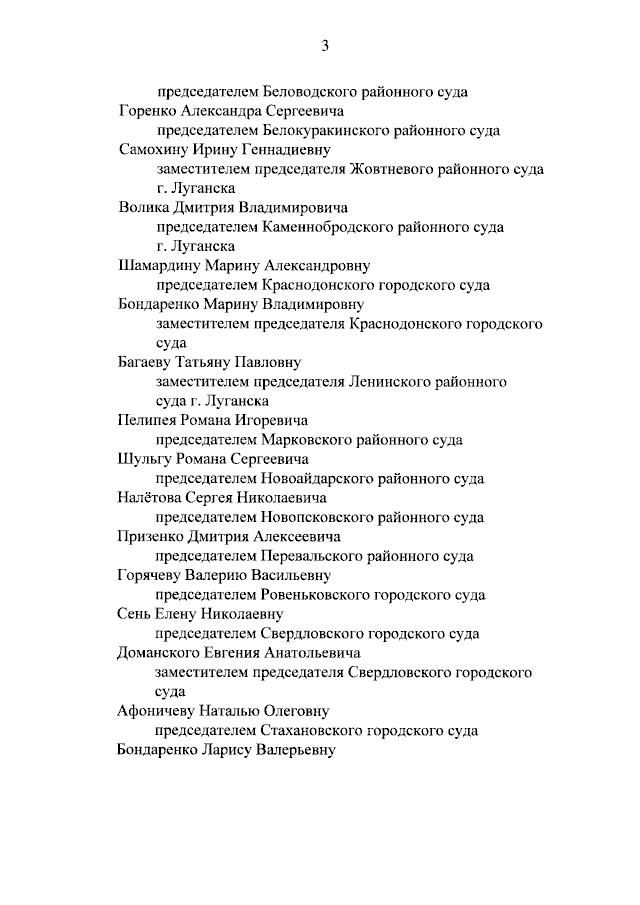 3

председателем Беловодского районного суда
Горенко Александра Сергеевича
председателем Белокуракинского районного суда
Самохину Ирину Геннадиевну
заместителем председателя Жовтневого районного суда г. Луганска
Волика Дмитрия Владимировича
председателем Каменнобродского районного суда г. Луганска
Шамардину Марину Александровну
председателем Краснодонского городского суда
Бондаренко Марину Владимировну
заместителем председателя Краснодонского городского суда
Багаеву Татьяну Павловну
заместителем председателя Ленинского районного суда г. Луганска
Пелипея Романа Игоревича
председателем Марковского районного суда
Шульгу Романа Сергеевича
председателем Новоайдарского районного суда
Налётова Сергея Николаевича
председателем Новопсковского районного суда
Призенко Дмитрия Алексеевича
председателем Перевальского районного суда
Горячеву Валерию Васильевну
председателем Ровеньковского городского суда
Сень Елену Николаевну
председателем Свердловского городского суда
Доманского Евгения Анатольевича
заместителем председателя Свердловского городского суда
Афоничеву Наталью Олеговну
председателем Стахановского городского суда
Бондаренко Ларису Валерьевну